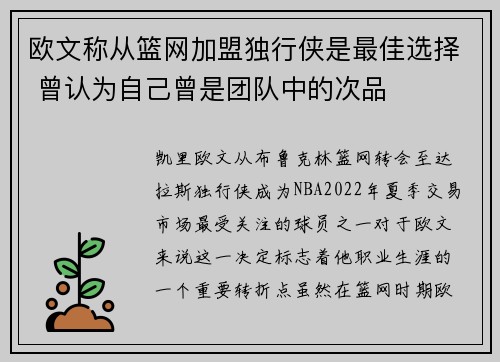 欧文称从篮网加盟独行侠是最佳选择 曾认为自己曾是团队中的次品

凯里欧文从布鲁克林篮网转会至达拉斯独行侠成为NBA2022年夏季交易市场最受关注的球员之一对于欧文来说这一决定标志着他职业生涯的一个重要转折点虽然在篮网时期欧